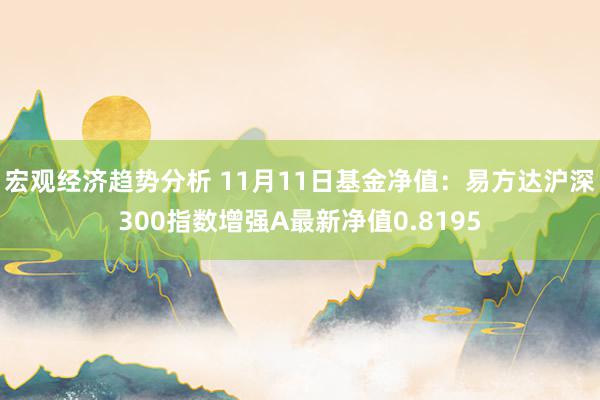 宏观经济趋势分析 11月11日基金净值：易方达沪深300指数增强A最新净值0.8195